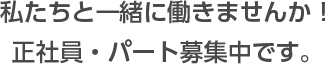 私たちと一緒に働きませんか！

正社員・パート募集中です。